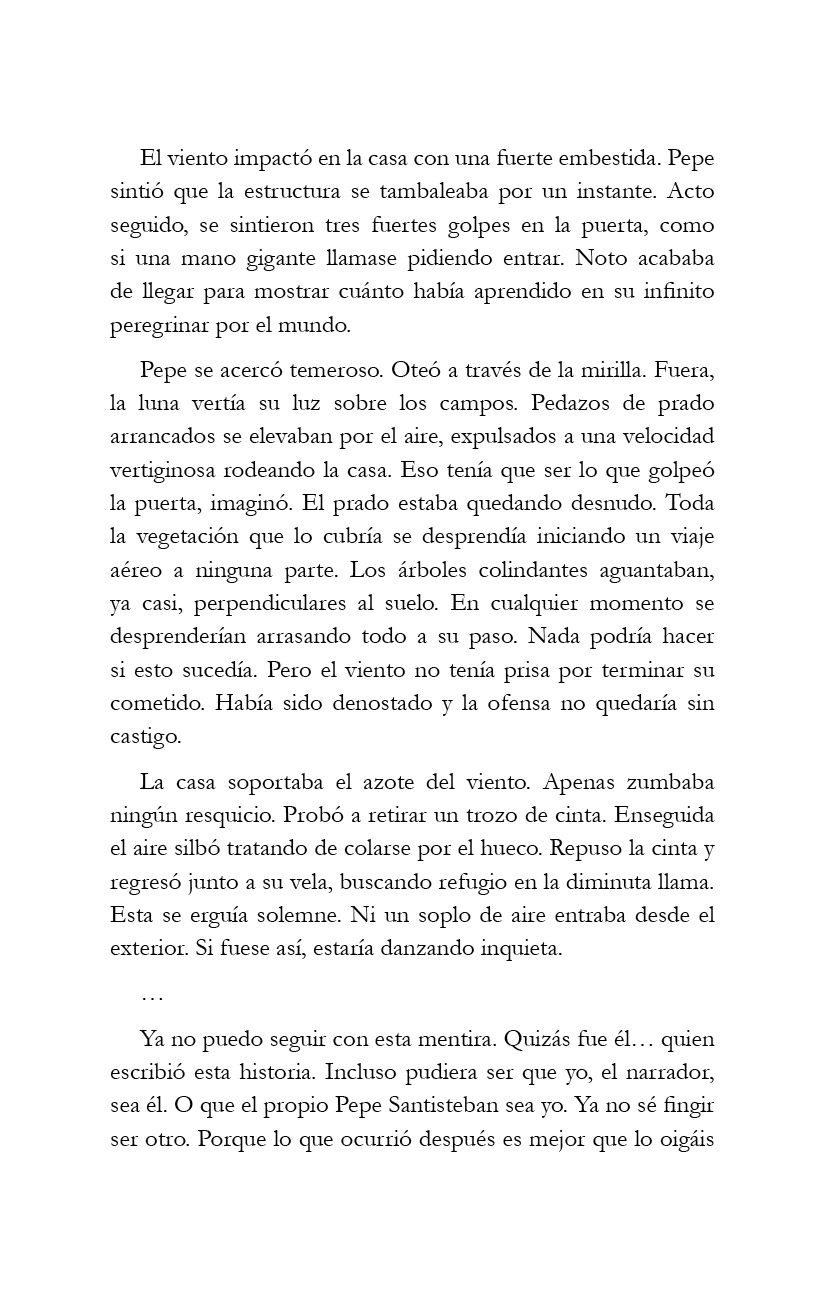 El viento impactó en la casa con una fuerte embestida. Pepe sintió que la estructura se tambaleaba por un instante. Acto seguido, se sintieron tres fuertes golpes en la puerta, como si una mano gigante llamase pidiendo entrar. Noto acababa de llegar para mostrar cuánto había aprendido en su infinito peregrinar por el mundo.

Pepe se acercó temeroso. Oteó a través de la mirilla. Fuera, la luna vertía su luz sobre los campos. Pedazos de prado arrancados se elevaban por el aire, expulsados a una velocidad vertiginosa rodeando la casa. Eso tenía que ser lo que golpeó la puerta, imaginó. El prado estaba quedando desnudo. Toda la vegetación que lo cubría se desprendía iniciando un viaje aéreo a ninguna parte. Los árboles colindantes aguantaban, ya casi, perpendiculares al suelo. En cualquier momento se desprenderían arrasando todo a su paso. Nada podría hacer si esto sucedía. Pero el viento no tenía prisa por terminar su cometido. Había sido denostado y la ofensa no quedaría sin castigo.

La casa soportaba el azote del viento. Apenas zumbaba ningún resquicio. Probó a retirar un trozo de cinta. Enseguida el aire silbó tratando de colarse por el hueco. Repuso la cinta y regresó junto a su vela, buscando refugio en la diminuta llama. Esta se erguía solemne. Ni un soplo de aire entraba desde el exterior. Si fuese así, estaría danzando inquieta.

…

Ya no puedo seguir con esta mentira. Quizás fue él… quien escribió esta historia. Incluso pudiera ser que yo, el narrador, sea él. O que el propio Pepe Santisteban sea yo. Ya no sé fingir ser otro. Porque lo que ocurrió después es mejor que lo oigáis